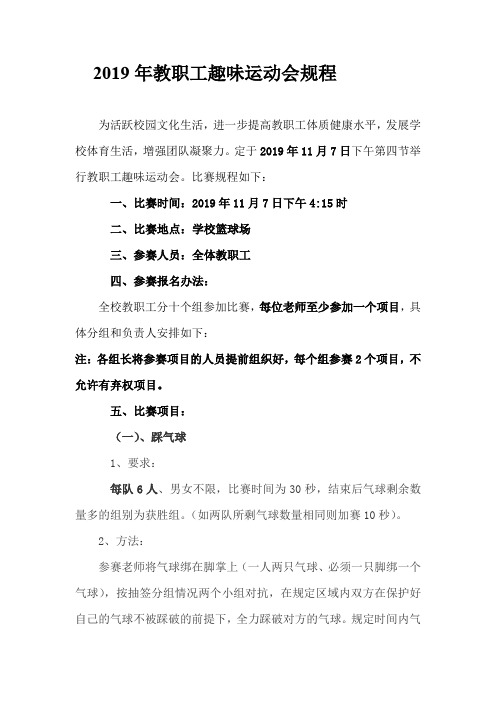 2019 年教职工趣味运动会规程

为活跃校园文化生活，进一步提高教职工体质健康水平，发展学校体育生活，增强团队凝聚力。定于 2019 年 11 月 7 日下午第四节举行教职工趣味运动会。比赛规程如下：

一、比赛时间：2019 年 11 月 7 日下午 4:15 时

二、比赛地点：学校篮球场

三、参赛人员：全体教职工

四、参赛报名办法：

全校教职工分十个组参加比赛，每位老师至少参加一个项目，具体分组和负责人安排如下：

注：各组长将参赛项目的人员提前组织好，每个组参赛 2 个项目，不允许有弃权项目。

五、比赛项目：

（一）、踩气球

1、要求：

每队 6 人、男女不限，比赛时间为 30 秒，结束后气球剩余数量多的组别为获胜组。（如两队所剩气球数量相同则加赛 10 秒）。

2、方法：

参赛老师将气球绑在脚掌上（一人两只气球、必须一只脚绑一个气球），按抽签分组情况两个小组对抗，在规定区域内双方在保护好自己的气球不被踩破的前提下，全力踩破对方的气球。规定时间内气